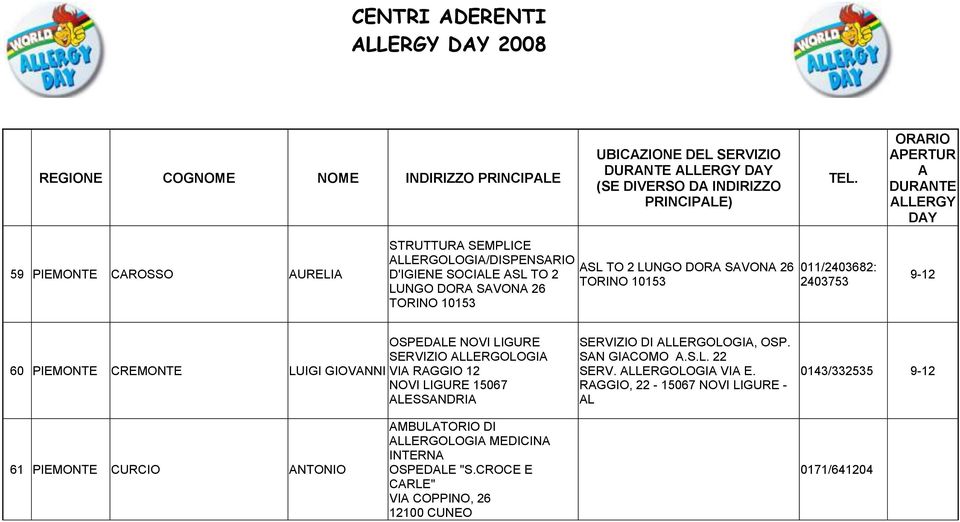 WORLD ALLERGY DAY

CENTRI ADERENTI
ALLERGY DAY 2008

WORLD ALLERGY DAY

| | REGIONE | COGNOME | NOME | INDIRIZZO PRINCIPALE | UBICAZIONE DEL SERVIZIO DURANTE ALLERGY DAY (SE DIVERSO DA INDIRIZZO PRINCIPALE) | TEL. | ORARIO APERTURA DURANTE ALLERGY DAY |
|---|---|---|---|---|---|---|---|
| 59 | PIEMONTE | CAROSSO | AURELIA | STRUTTURA SEMPLICE ALLERGOLOGIA/DISPENSARIO D'IGIENE SOCIALE ASL TO 2 LUNGO DORA SAVONA 26 TORINO 10153 | ASL TO 2 LUNGO DORA SAVONA 26 TORINO 10153 | 011/2403682: 2403753 | 9-12 |
| 60 | PIEMONTE | CREMONTE | LUIGI GIOVANNI | OSPEDALE NOVI LIGURE SERVIZIO ALLERGOLOGIA VIA RAGGIO 12 NOVI LIGURE 15067 ALESSANDRIA | SERVIZIO DI ALLERGOLOGIA, OSP. SAN GIACOMO A.S.L. 22 SERV. ALLERGOLOGIA VIA E. RAGGIO, 22 - 15067 NOVI LIGURE - AL | 0143/332535 | 9-12 |
| 61 | PIEMONTE | CURCIO | ANTONIO | AMBULATORIO DI ALLERGOLOGIA MEDICINA INTERNA OSPEDALE "S.CROCE E CARLE" VIA COPPINO, 26 12100 CUNEO | | 0171/641204 | |